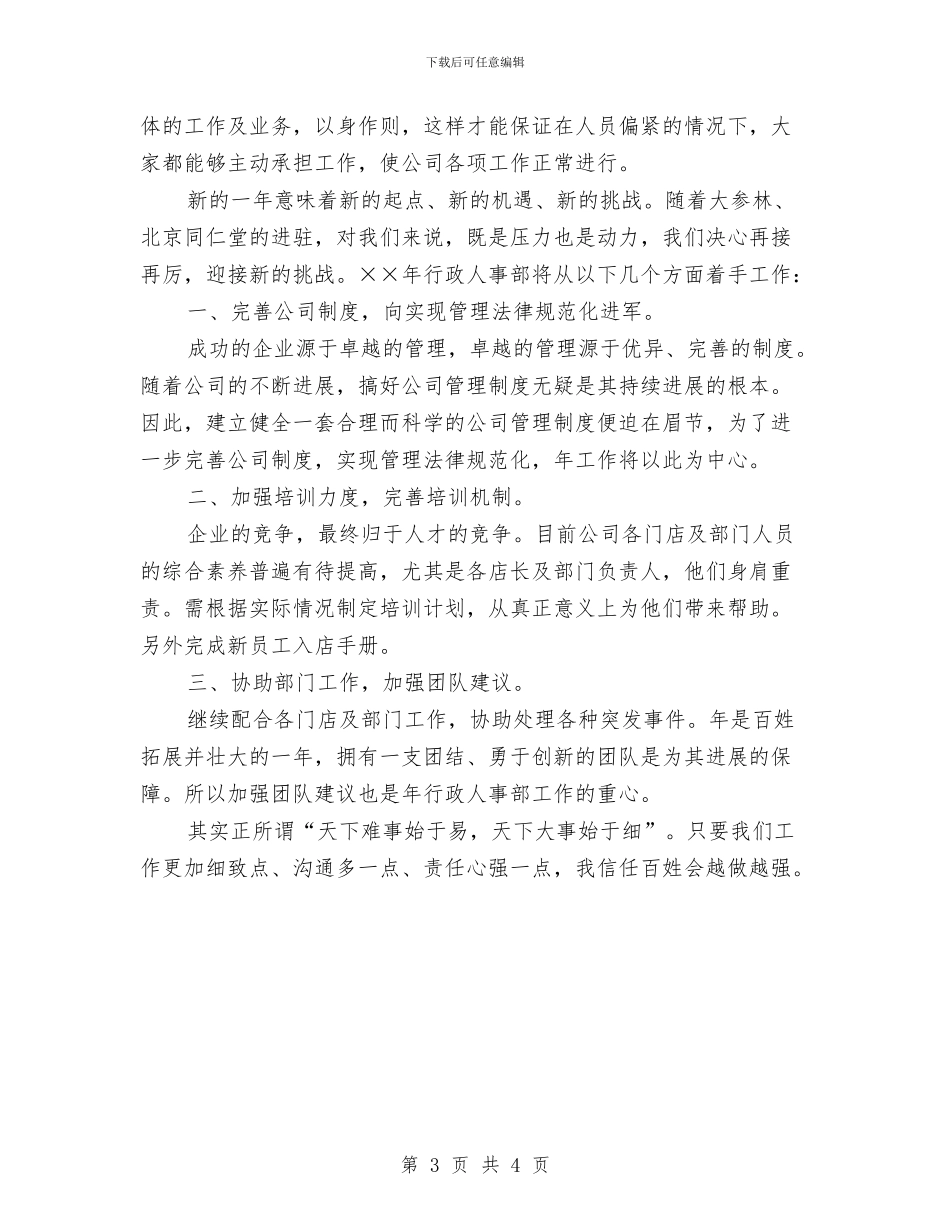 下载后可任意编辑

体的工作及业务，以身作则，这样才能保证在人员偏紧的情况下，大家都能够主动承担工作，使公司各项工作正常进行。

新的一年意味着新的起点、新的机遇、新的挑战。随着大参林、北京同仁堂的进驻，对我们来说，既是压力也是动力，我们决心再接再厉，迎接新的挑战。××年行政人事部将从以下几个方面着手工作：

一、完善公司制度，向实现管理法律规范化进军。

成功的企业源于卓越的管理，卓越的管理源于优异、完善的制度。随着公司的不断进展，搞好公司管理制度无疑是其持续进展的根本。因此，建立健全一套合理而科学的公司管理制度便迫在眉节，为了进一步完善公司制度，实现管理法律规范化，年工作将以此为中心。

二、加强培训力度，完善培训机制。

企业的竞争，最终归于人才的竞争。目前公司各门店及部门人员的综合素养普遍有待提高，尤其是各店长及部门负责人，他们身肩重责。需根据实际情况制定培训计划，从真正意义上为他们带来帮助。另外完成新员工入店手册。

三、协助部门工作，加强团队建议。

继续配合各门店及部门工作，协助处理各种突发事件。年是百姓拓展并壮大的一年，拥有一支团结、勇于创新的团队是为其进展的保障。所以加强团队建议也是年行政人事部工作的重心。

其实正所谓“天下难事始于易，天下大事始于细”。只要我们工作更加细致点、沟通多一点、责任心强一点，我信任百姓会越做越强。

第 3 页 共 4 页